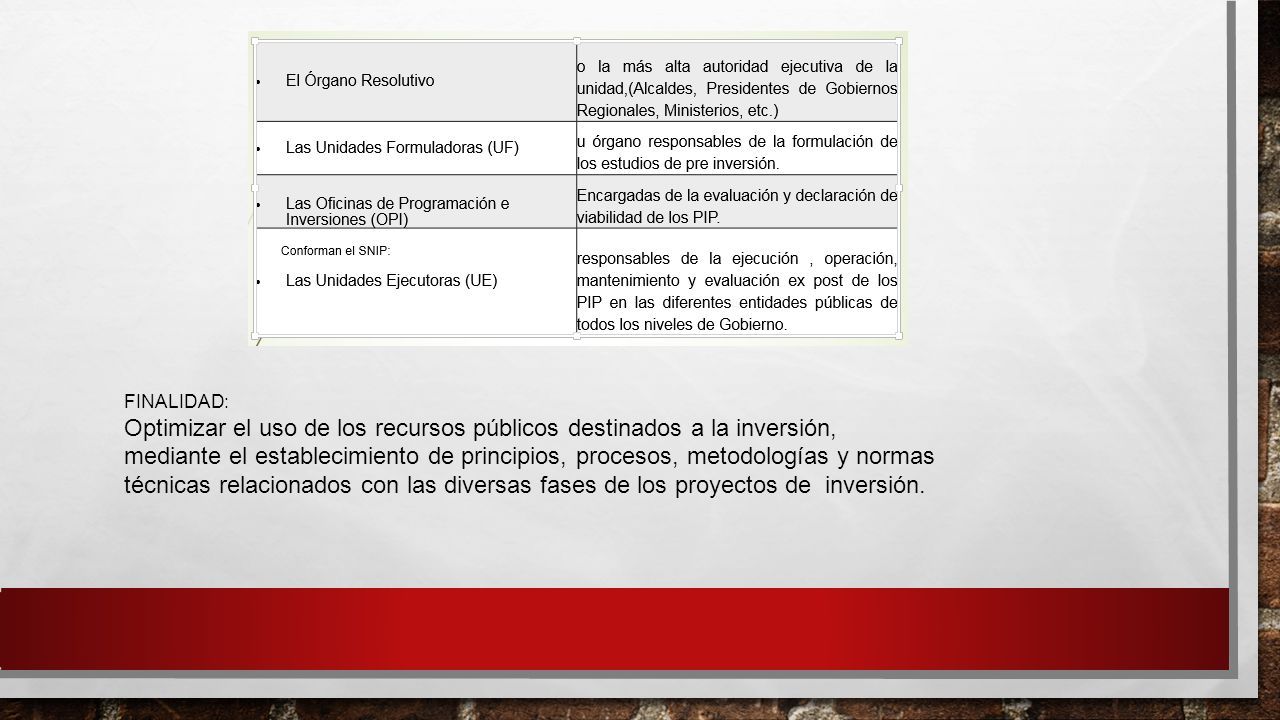 | | |
|---|---|
| • El Órgano Resolutivo | o la más alta autoridad ejecutiva de la unidad,(Alcaldes, Presidentes de Gobiernos Regionales, Ministerios, etc.) |
| • Las Unidades Formuladoras (UF) | u órgano responsables de la formulación de los estudios de pre inversión. |
| • Las Oficinas de Programación e Inversiones (OPI) | Encargadas de la evaluación y declaración de viabilidad de los PIP. |
| Conforman el SNIP: • Las Unidades Ejecutoras (UE) | responsables de la ejecución , operación, mantenimiento y evaluación ex post de los PIP en las diferentes entidades públicas de todos los niveles de Gobierno. |

FINALIDAD:
Optimizar el uso de los recursos públicos destinados a la inversión, mediante el establecimiento de principios, procesos, metodologías y normas técnicas relacionados con las diversas fases de los proyectos de inversión.